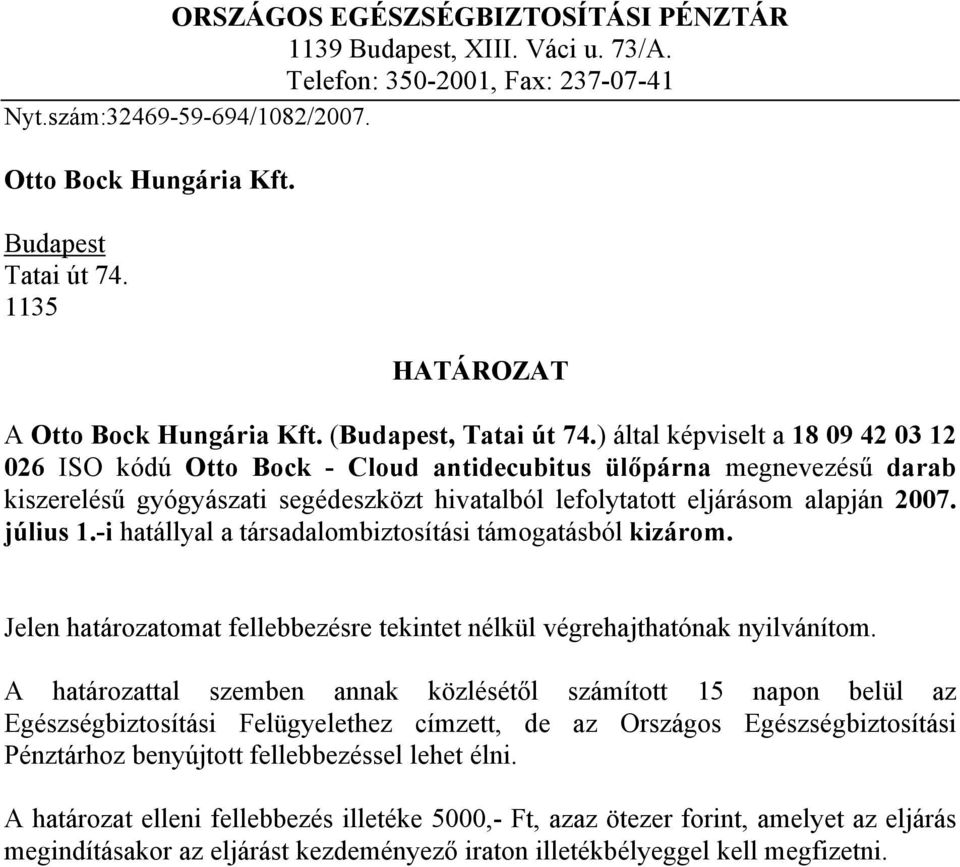 ORSZÁGOS EGÉSZSÉGBIZTOSÍTÁSI PÉNZTÁR
1139 Budapest, XIII. Váci u. 73/A.
Telefon: 350-2001, Fax: 237-07-41

Nyt.szám:32469-59-694/1082/2007.

Otto Bock Hungária Kft.

Budapest
Tatai út 74.
1135

HATÁROZAT

A Otto Bock Hungária Kft. (Budapest, Tatai út 74.) által képviselt a 18 09 42 03 12 026 ISO kódú Otto Bock - Cloud antidecubitus ülőpárna megnevezésű darab kiszerelésű gyógyászati segédeszközt hivatalból lefolytatott eljárásom alapján 2007. július 1.-i hatállyal a társadalombiztosítási támogatásból kizárom.

Jelen határozatomat fellebbezésre tekintet nélkül végrehajthatónak nyilvánítom.

A határozattal szemben annak közlésétől számított 15 napon belül az Egészségbiztosítási Felügyelethez címzett, de az Országos Egészségbiztosítási Pénztárhoz benyújtott fellebbezéssel lehet élni.

A határozat elleni fellebbezés illetéke 5000,- Ft, azaz ötezer forint, amelyet az eljárás megindításakor az eljárást kezdeményező iraton illetékbélyeggel kell megfizetni.